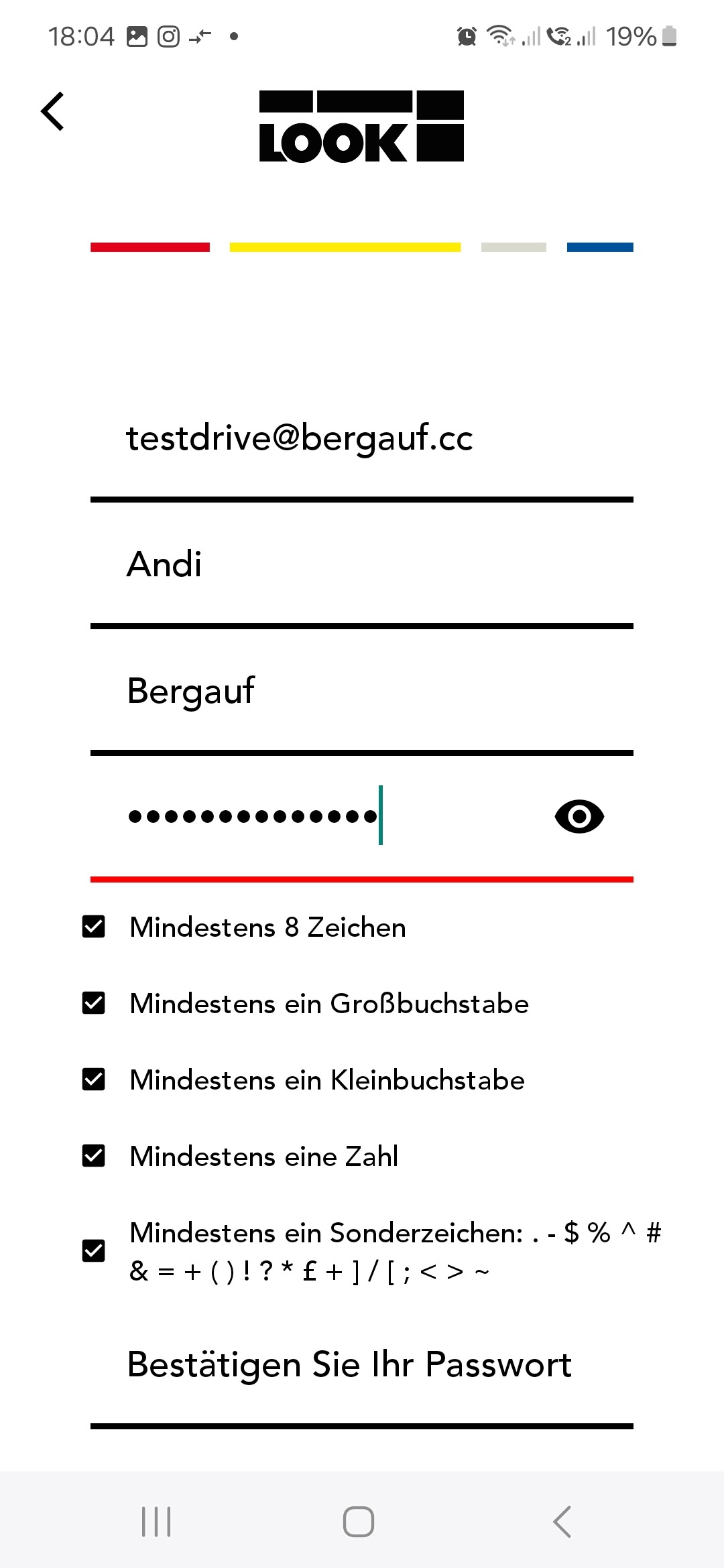 18:04

19%

LOOK

testdrive@bergauf.cc

Andi

Bergauf

••••••••••••••

Mindestens 8 Zeichen

Mindestens ein Großbuchstabe

Mindestens ein Kleinbuchstabe

Mindestens eine Zahl

Mindestens ein Sonderzeichen: . - $ % ^ # & = + ( ) ! ? * £ + ] / [ ; < > ~

Bestätigen Sie Ihr Passwort